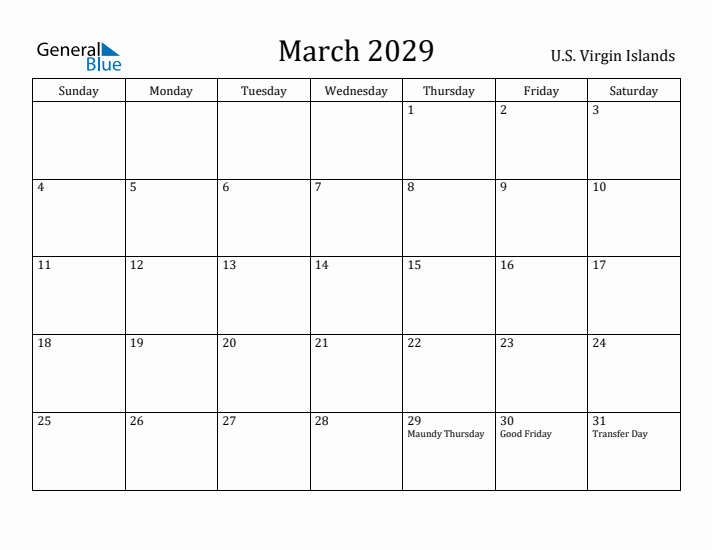 General Blue

March 2029

U.S. Virgin Islands

| Sunday | Monday | Tuesday | Wednesday | Thursday | Friday | Saturday |
|---|---|---|---|---|---|---|
| | | | | 1 | 2 | 3 |
| 4 | 5 | 6 | 7 | 8 | 9 | 10 |
| 11 | 12 | 13 | 14 | 15 | 16 | 17 |
| 18 | 19 | 20 | 21 | 22 | 23 | 24 |
| 25 | 26 | 27 | 28 | 29 Maundy Thursday | 30 Good Friday | 31 Transfer Day |